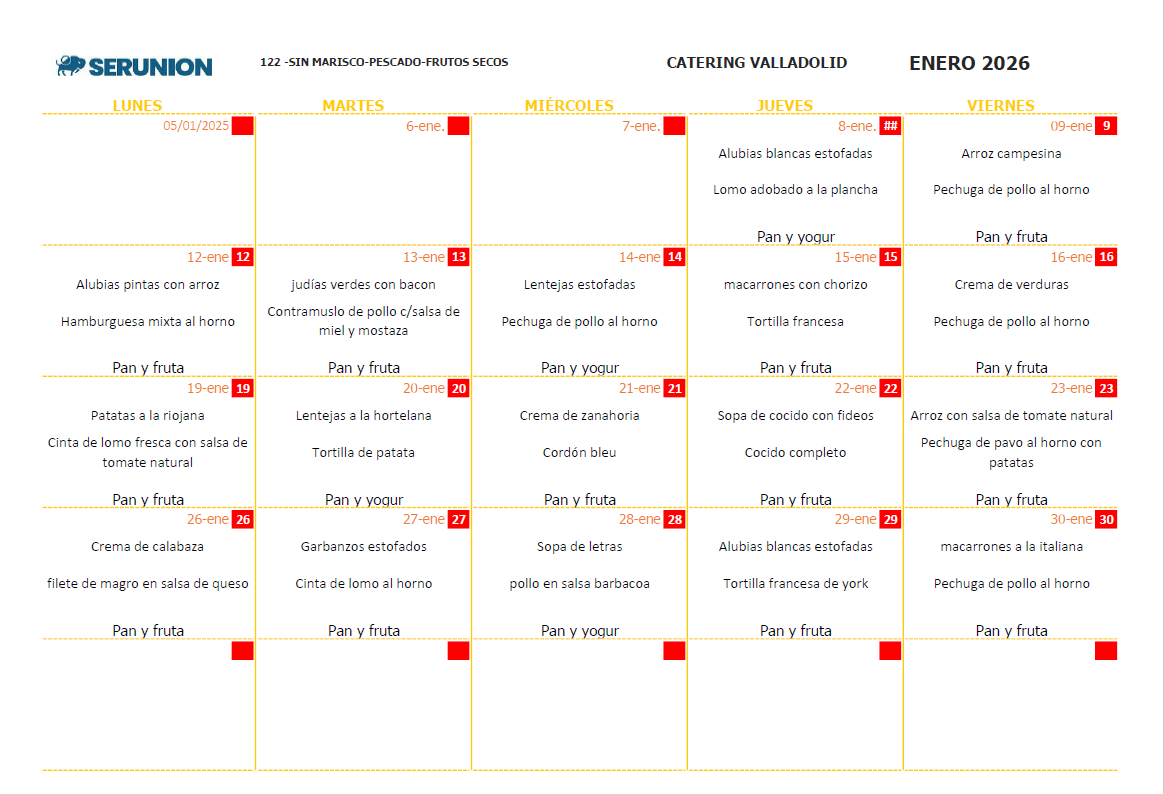 SERUNION

122 -SIN MARISCO-PESCADO-FRUTOS SECOS

CATERING VALLADOLID

ENERO 2026

| LUNES | MARTES | MIÉRCOLES | JUEVES | VIERNES |
|---|---|---|---|---|
| 05/01/2025 | 6-ene. | 7-ene. | 8-ene. ## Alubias blancas estofadas Lomo adobado a la plancha Pan y yogur | 09-ene 9 Arroz campesina Pechuga de pollo al horno Pan y fruta |
| 12-ene 12 Alubias pintas con arroz Hamburguesa mixta al horno Pan y fruta | 13-ene 13 judías verdes con bacon Contramuslo de pollo c/salsa de miel y mostaza Pan y fruta | 14-ene 14 Lentejas estofadas Pechuga de pollo al horno Pan y yogur | 15-ene 15 macarrones con chorizo Tortilla francesa Pan y fruta | 16-ene 16 Crema de verduras Pechuga de pollo al horno Pan y fruta |
| 19-ene 19 Patatas a la riojana Cinta de lomo fresca con salsa de tomate natural Pan y fruta | 20-ene 20 Lentejas a la hortelana Tortilla de patata Pan y yogur | 21-ene 21 Crema de zanahoria Cordón bleu Pan y fruta | 22-ene 22 Sopa de cocido con fideos Cocido completo Pan y fruta | 23-ene 23 Arroz con salsa de tomate natural Pechuga de pavo al horno con patatas Pan y fruta |
| 26-ene 26 Crema de calabaza filete de magro en salsa de queso Pan y fruta | 27-ene 27 Garbanzos estofados Cinta de lomo al horno Pan y fruta | 28-ene 28 Sopa de letras pollo en salsa barbacoa Pan y yogur | 29-ene 29 Alubias blancas estofadas Tortilla francesa de york Pan y fruta | 30-ene 30 macarrones a la italiana Pechuga de pollo al horno Pan y fruta |